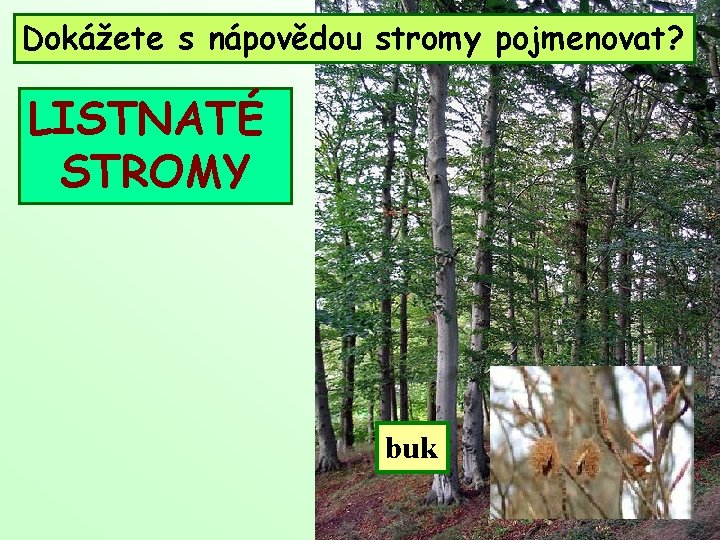 Dokážete s nápovědou stromy pojmenovat?

LISTNATÉ STROMY

buk